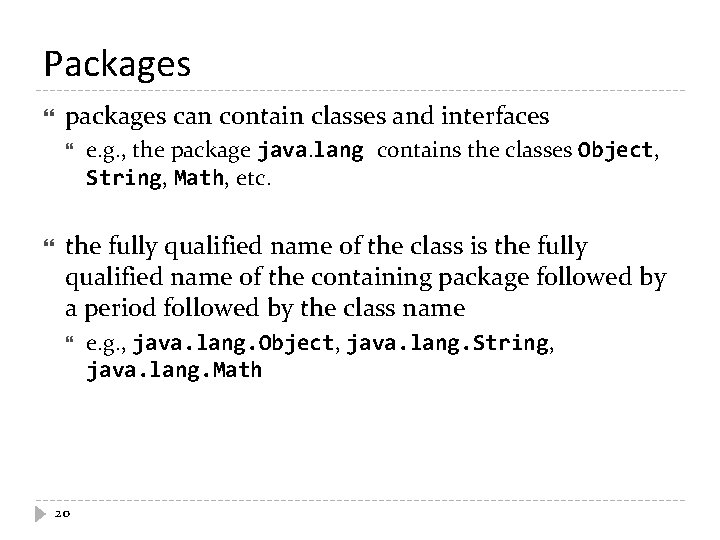 Packages

packages can contain classes and interfaces

e.g., the package java.lang contains the classes Object, String, Math, etc.

the fully qualified name of the class is the fully qualified name of the containing package followed by a period followed by the class name

e.g., java.lang.Object, java.lang.String, java.lang.Math

20